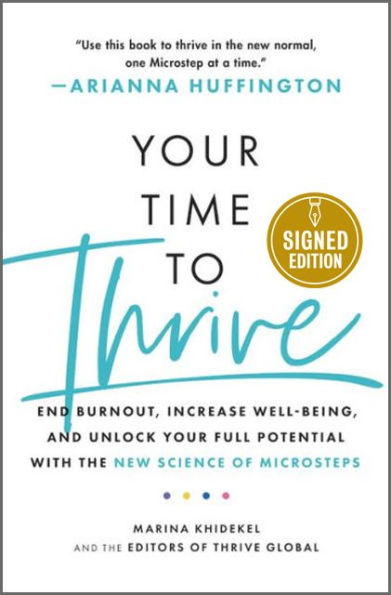 "Use this book to thrive in the new normal, one Microstep at a time."
—ARIANNA HUFFINGTON

YOUR TIME TO Thrive

SIGNED EDITION

END BURNOUT, INCREASE WELL-BEING, AND UNLOCK YOUR FULL POTENTIAL WITH THE NEW SCIENCE OF MICROSTEPS

MARINA KHIDEKEL
AND THE EDITORS OF THRIVE GLOBAL